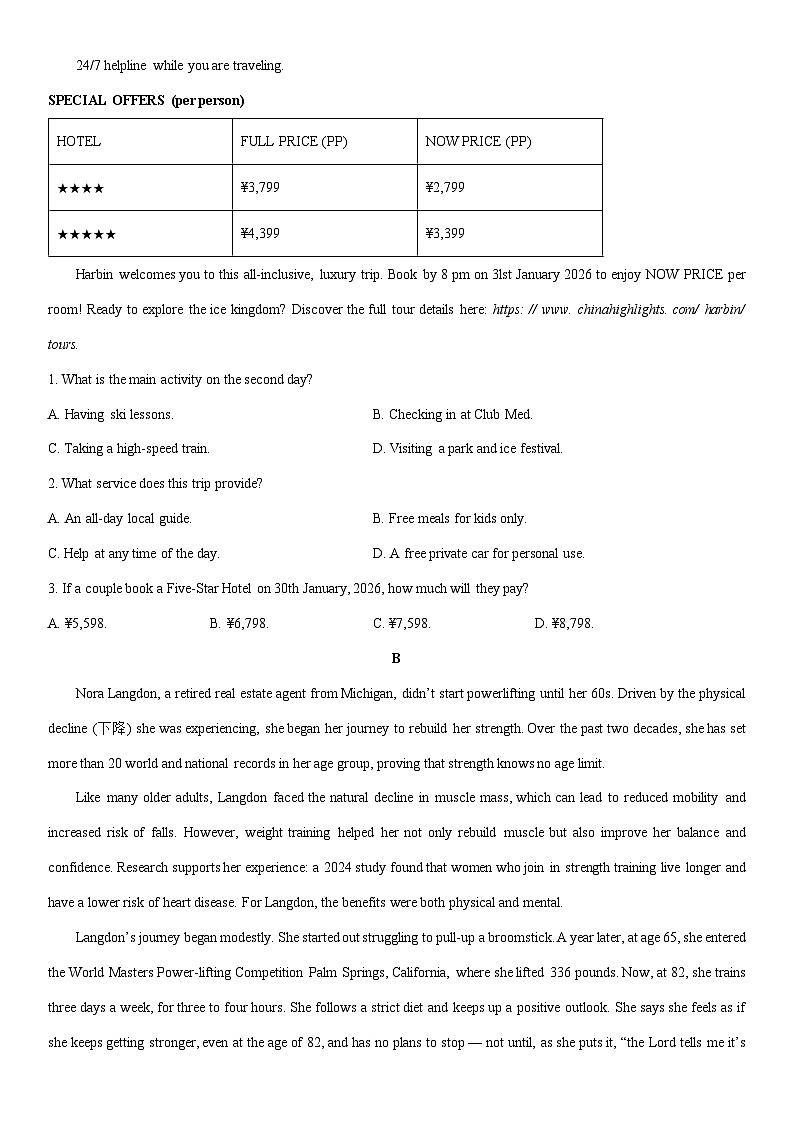 24/7 helpline while you are traveling.

SPECIAL OFFERS (per person)

| HOTEL | FULL PRICE (PP) | NOW PRICE (PP) |
|---|---|---|
| ★★★★ | ¥3,799 | ¥2,799 |
| ★★★★★ | ¥4,399 | ¥3,399 |

Harbin welcomes you to this all-inclusive, luxury trip. Book by 8 pm on 31st January 2026 to enjoy NOW PRICE per room! Ready to explore the ice kingdom? Discover the full tour details here: https: // www. chinahighlights. com/ harbin/ tours.

1. What is the main activity on the second day?

A. Having ski lessons.

B. Checking in at Club Med.

C. Taking a high-speed train.

D. Visiting a park and ice festival.

2. What service does this trip provide?

A. An all-day local guide.

B. Free meals for kids only.

C. Help at any time of the day.

D. A free private car for personal use.

3. If a couple book a Five-Star Hotel on 30th January, 2026, how much will they pay?

A. ¥5,598.

B. ¥6,798.

C. ¥7,598.

D. ¥8,798.

B

Nora Langdon, a retired real estate agent from Michigan, didn't start powerlifting until her 60s. Driven by the physical decline (下降) she was experiencing, she began her journey to rebuild her strength. Over the past two decades, she has set more than 20 world and national records in her age group, proving that strength knows no age limit.

Like many older adults, Langdon faced the natural decline in muscle mass, which can lead to reduced mobility and increased risk of falls. However, weight training helped her not only rebuild muscle but also improve her balance and confidence. Research supports her experience: a 2024 study found that women who join in strength training live longer and have a lower risk of heart disease. For Langdon, the benefits were both physical and mental.

Langdon's journey began modestly. She started out struggling to pull-up a broomstick. A year later, at age 65, she entered the World Masters Power-lifting Competition Palm Springs, California, where she lifted 336 pounds. Now, at 82, she trains three days a week, for three to four hours. She follows a strict diet and keeps up a positive outlook. She says she feels as if she keeps getting stronger, even at the age of 82, and has no plans to stop — not until, as she puts it, "the Lord tells me it's